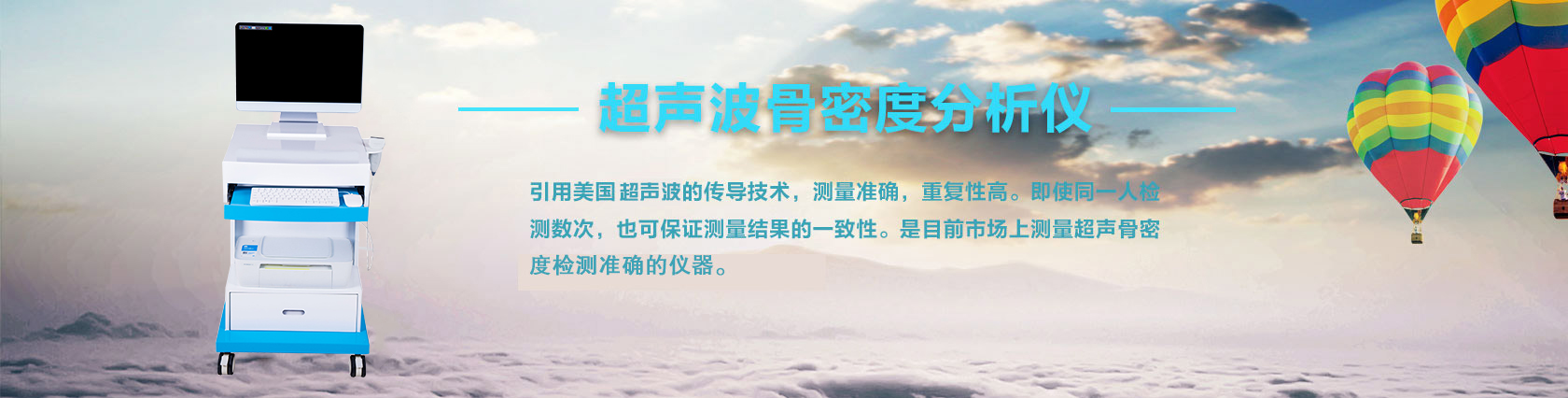 超声波骨密度分析仪

引用美国超声波的传导技术，测量准确，重复性高。即使同一人检测数次，也可保证测量结果的一致性。是目前市场上测量超声骨密度检测准确的仪器。